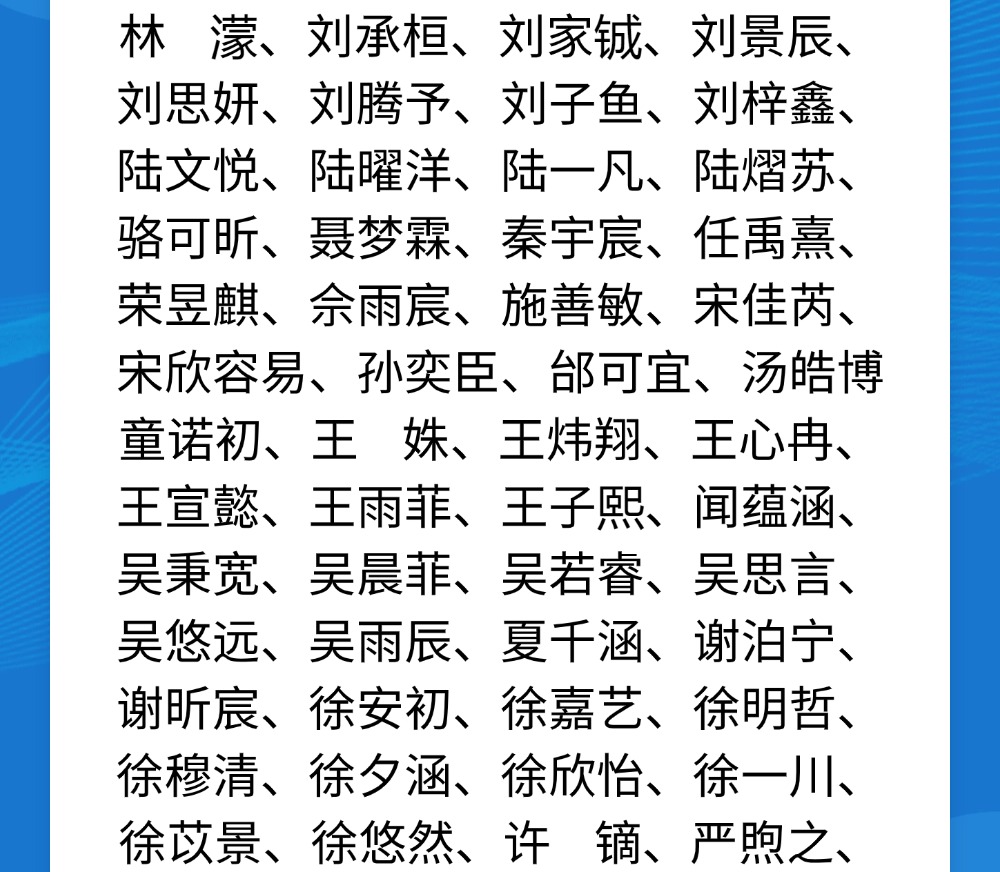 林　濛、刘承桓、刘家铖、刘景辰、刘思妍、刘腾予、刘子鱼、刘梓鑫、陆文悦、陆曜洋、陆一凡、陆熠苏、骆可昕、聂梦霖、秦宇宸、任禹熹、荣昱麒、佘雨宸、施善敏、宋佳芮、宋欣容易、孙奕臣、邰可宜、汤皓博童诺初、王　姝、王炜翔、王心冉、王宣懿、王雨菲、王子熙、闻蕴涵、吴秉宽、吴晨菲、吴若睿、吴思言、吴悠远、吴雨辰、夏千涵、谢泊宁、谢昕宸、徐安初、徐嘉艺、徐明哲、徐穆清、徐夕涵、徐欣怡、徐一川、徐苡景、徐悠然、许　镝、严煦之、